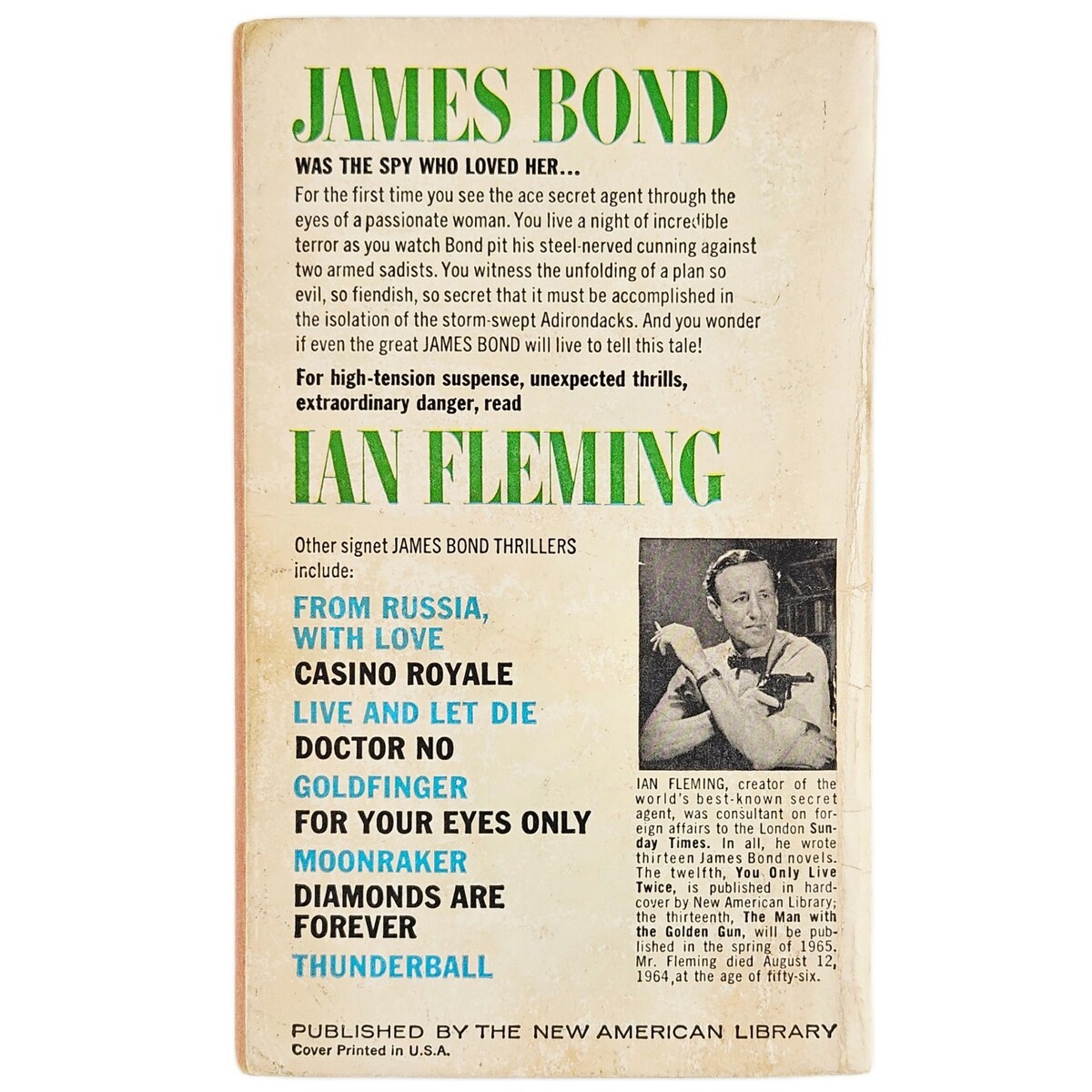 JAMES BOND

WAS THE SPY WHO LOVED HER...

For the first time you see the ace secret agent through the eyes of a passionate woman. You live a night of incredible terror as you watch Bond pit his steel-nerved cunning against two armed sadists. You witness the unfolding of a plan so evil, so fiendish, so secret that it must be accomplished in the isolation of the storm-swept Adirondacks. And you wonder if even the great JAMES BOND will live to tell this tale!

For high-tension suspense, unexpected thrills, extraordinary danger, read

IAN FLEMING

Other signet JAMES BOND THRILLERS include:

FROM RUSSIA, WITH LOVE
CASINO ROYALE
LIVE AND LET DIE
DOCTOR NO
GOLDFINGER
FOR YOUR EYES ONLY
MOONRAKER
DIAMONDS ARE FOREVER
THUNDERBALL

IAN FLEMING, creator of the world's best-known secret agent, was consultant on foreign affairs to the London Sunday Times. In all, he wrote thirteen James Bond novels. The twelfth, You Only Live Twice, is published in hardcover by New American Library; the thirteenth, The Man with the Golden Gun, will be published in the spring of 1965. Mr. Fleming died August 12, 1964, at the age of fifty-six.

PUBLISHED BY THE NEW AMERICAN LIBRARY
Cover Printed in U.S.A.